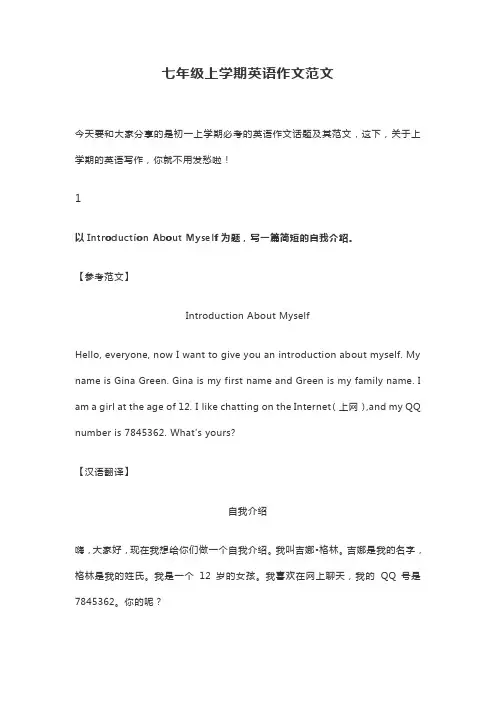 七年级上学期英语作文范文

今天要和大家分享的是初一上学期必考的英语作文话题及其范文，这下，关于上学期的英语写作，你就不用发愁啦！

1

以 Introduction About Myself 为题，写一篇简短的自我介绍。

【参考范文】

Introduction About Myself

Hello, everyone, now I want to give you an introduction about myself. My name is Gina Green. Gina is my first name and Green is my family name. I am a girl at the age of 12. I like chatting on the Internet( 上网 ),and my QQ number is 7845362. What's yours?

【汉语翻译】

自我介绍

嗨，大家好，现在我想给你们做一个自我介绍。我叫吉娜•格林。吉娜是我的名字，格林是我的姓氏。我是一个 12 岁的女孩。我喜欢在网上聊天，我的 QQ 号是 7845362。你的呢？